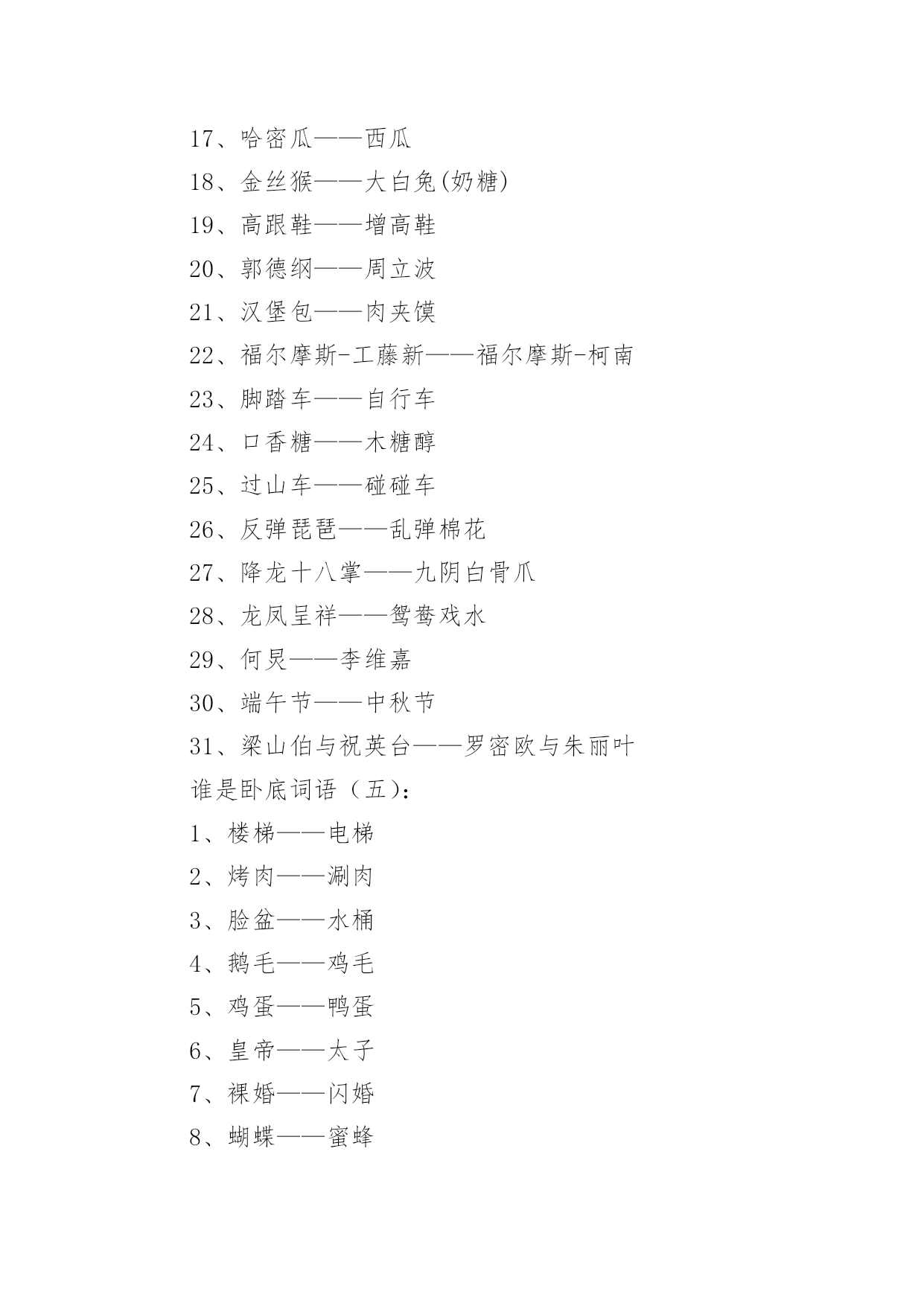 17、哈密瓜——西瓜

18、金丝猴——大白兔(奶糖)

19、高跟鞋——增高鞋

20、郭德纲——周立波

21、汉堡包——肉夹馍

22、福尔摩斯-工藤新——福尔摩斯-柯南

23、脚踏车——自行车

24、口香糖——木糖醇

25、过山车——碰碰车

26、反弹琵琶——乱弹棉花

27、降龙十八掌——九阴白骨爪

28、龙凤呈祥——鸳鸯戏水

29、何炅——李维嘉

30、端午节——中秋节

31、梁山伯与祝英台——罗密欧与朱丽叶

谁是卧底词语（五)：

1、楼梯——电梯

2、烤肉——涮肉

3、脸盆——水桶

4、鹅毛——鸡毛

5、鸡蛋——鸭蛋

6、皇帝——太子

7、裸婚——闪婚

8、蝴蝶——蜜蜂